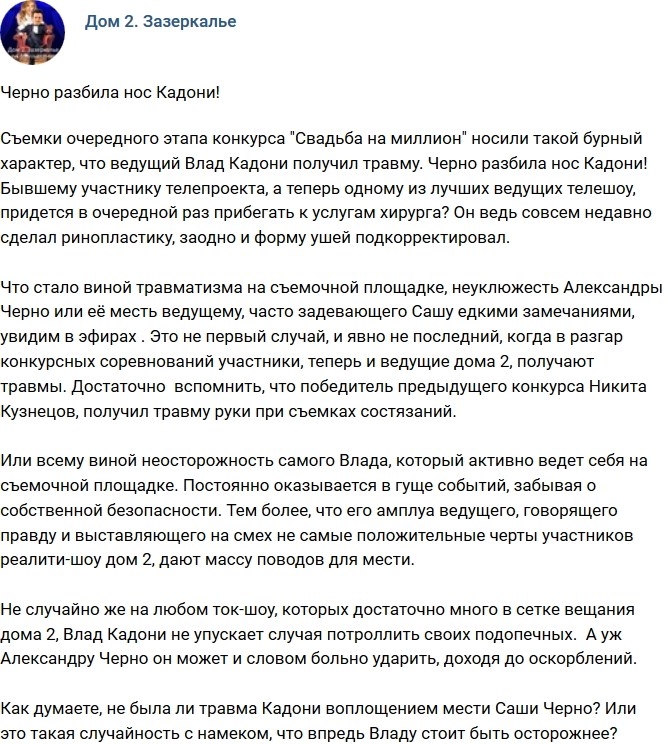 Дом 2. Зазеркалье

Черно разбила нос Кадони!

Съемки очередного этапа конкурса "Свадьба на миллион" носили такой бурный характер, что ведущий Влад Кадони получил травму. Черно разбила нос Кадони! Бывшему участнику телепроекта, а теперь одному из лучших ведущих телешоу, придется в очередной раз прибегать к услугам хирурга? Он ведь совсем недавно сделал ринопластику, заодно и форму ушей подкорректировал.

Что стало виной травматизма на съемочной площадке, неуклюжесть Александры Черно или её месть ведущему, часто задевающего Сашу едкими замечаниями, увидим в эфирах . Это не первый случай, и явно не последний, когда в разгар конкурсных соревнований участники, теперь и ведущие дома 2, получают травмы. Достаточно вспомнить, что победитель предыдущего конкурса Никита Кузнецов, получил травму руки при съемках состязаний.

Или всему виной неосторожность самого Влада, который активно ведет себя на съемочной площадке. Постоянно оказывается в гуще событий, забывая о собственной безопасности. Тем более, что его амплуа ведущего, говорящего правду и выставляющего на смех не самые положительные черты участников реалити-шоу дом 2, дают массу поводов для мести.

Не случайно же на любом ток-шоу, которых достаточно много в сетке вещания дома 2, Влад Кадони не упускает случая потроллить своих подопечных. А уж Александру Черно он может и словом больно ударить, доходя до оскорблений.

Как думаете, не была ли травма Кадони воплощением мести Саши Черно? Или это такая случайность с намеком, что впредь Владу стоит быть осторожнее?